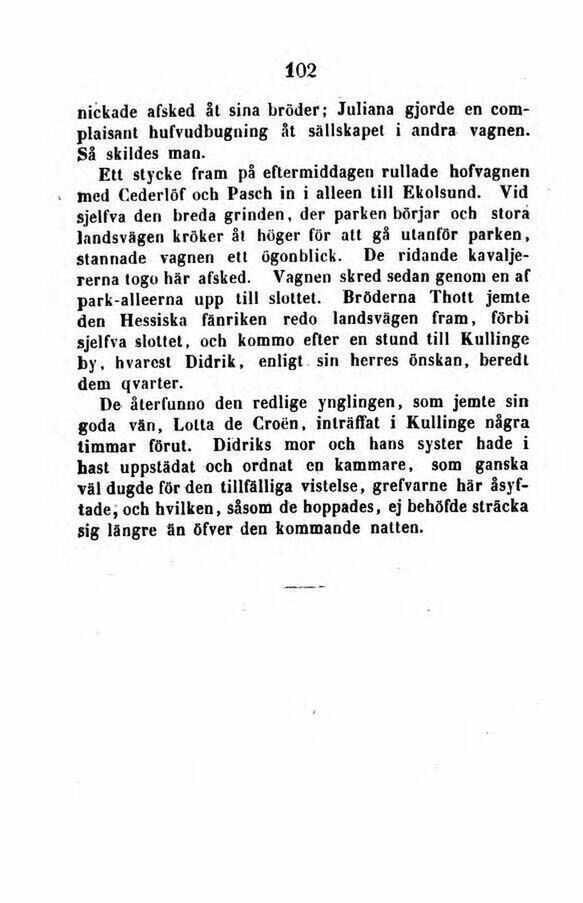 102

nickade afsked åt sina bröder; Juliana gjorde en complaisant hufvudbugning åt sällskapet i andra vagnen. Så skildes man.

Ett stycke fram på eftermiddagen rullade hofvagnen med Cederlöf och Pasch in i alleen till Ekolsund. Vid sjelfva den breda grinden, der parken börjar och stora landsvägen kröker åt höger för att gå utanför parken, stannade vagnen ett ögonblick. De ridande kavaljererna togo här afsked. Vagnen skred sedan genom en af park-alleerna upp till slottet. Bröderna Thott jemte den Hessiska fänriken redo landsvägen fram, förbi sjelfva slottet, och kommo efter en stund till Kullinge by, hvarest Didrik, enligt sin herres önskan, beredt dem qvarter.

De återfunno den redlige ynglingen, som jemte sin goda vän, Lotta de Croën, inträffat i Kullinge några timmar förut. Didriks mor och hans syster hade i hast uppstädat och ordnat en kammare, som ganska väl dugde för den tillfälliga vistelse, grefvarne här åsyftade, och hvilken, såsom de hoppades, ej behöfde sträcka sig längre än öfver den kommande natten.